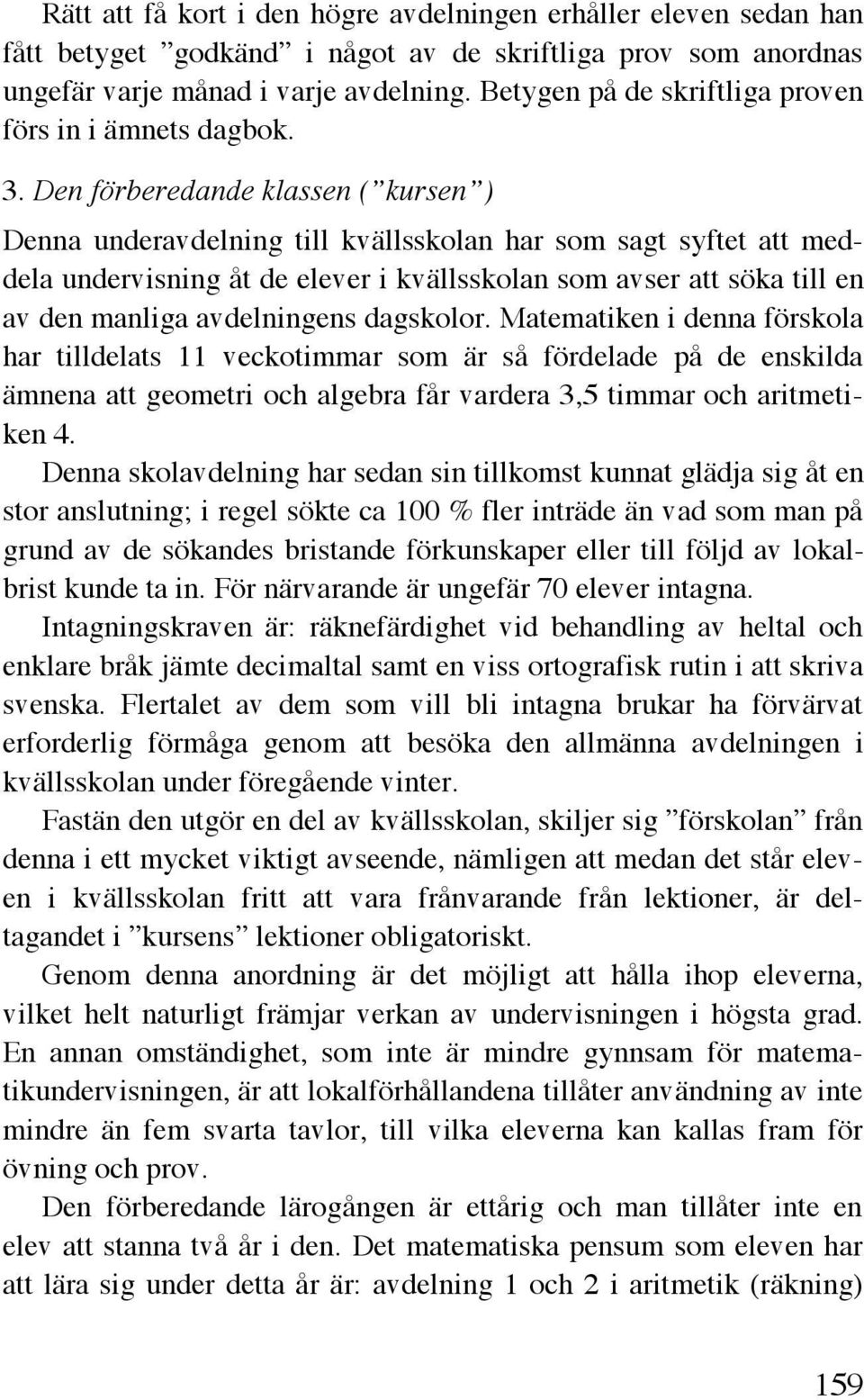 Rätt att få kort i den högre avdelningen erhåller eleven sedan han fått betyget ”godkänd” i något av de skriftliga prov som anordnas ungefär varje månad i varje avdelning. Betygen på de skriftliga proven förs in i ämnets dagbok.

3. Den förberedande klassen (”kursen”)

Denna underavdelning till kvällsskolan har som sagt syftet att meddela undervisning åt de elever i kvällsskolan som avser att söka till en av den manliga avdelningens dagskolor. Matematiken i denna förskola har tilldelats 11 veckotimmar som är så fördelade på de enskilda ämnena att geometri och algebra får vardera 3,5 timmar och aritmetiken 4.

Denna skolavdelning har sedan sin tillkomst kunnat glädja sig åt en stor anslutning; i regel sökte ca 100 % fler inträde än vad som man på grund av de sökandes bristande förkunskaper eller till följd av lokalbrist kunde ta in. För närvarande är ungefär 70 elever intagna.

Intagningskraven är: räknefärdighet vid behandling av heltal och enklare bråk jämte decimaltal samt en viss ortografisk rutin i att skriva svenska. Flertalet av dem som vill bli intagna brukar ha förvärvat erforderlig förmåga genom att besöka den allmänna avdelningen i kvällsskolan under föregående vinter.

Fastän den utgör en del av kvällsskolan, skiljer sig ”förskolan” från denna i ett mycket viktigt avseende, nämligen att medan det står eleven i kvällsskolan fritt att vara frånvarande från lektioner, är deltagandet i ”kursens” lektioner obligatoriskt.

Genom denna anordning är det möjligt att hålla ihop eleverna, vilket helt naturligt främjar verkan av undervisningen i högsta grad. En annan omständighet, som inte är mindre gynnsam för matematikundervisningen, är att lokalförhållandena tillåter användning av inte mindre än fem svarta tavlor, till vilka eleverna kan kallas fram för övning och prov.

Den förberedande lärogången är ettårig och man tillåter inte en elev att stanna två år i den. Det matematiska pensum som eleven har att lära sig under detta år är: avdelning 1 och 2 i aritmetik (räkning)

159